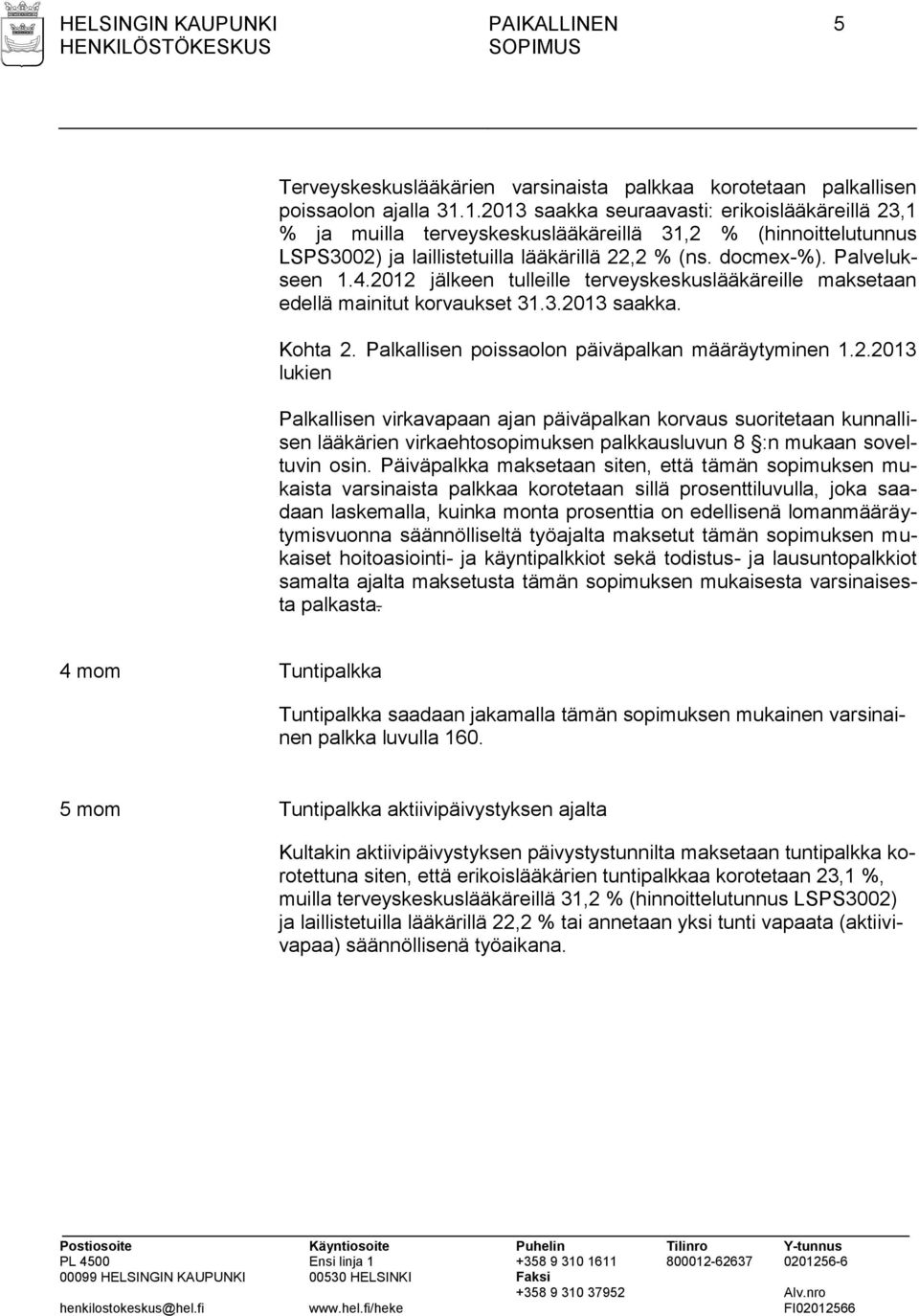 HELSINGIN KAUPUNKI HENKILÖSTÖKESKUS

PAIKALLINEN SOPIMUS

5

Terveyskeskuslääkärien varsinaista palkkaa korotetaan palkallisen poissaolon ajalla 31.1.2013 saakka seuraavasti: erikoislääkäreillä 23,1 % ja muilla terveyskeskuslääkäreillä 31,2 % (hinnoittelutunnus LSPS3002) ja laillistetuilla lääkärillä 22,2 % (ns. docmex-%). Palvelukseen 1.4.2012 jälkeen tulleille terveyskeskuslääkäreille maksetaan edellä mainitut korvaukset 31.3.2013 saakka.

Kohta 2. Palkallisen poissaolon päiväpalkan määräytyminen 1.2.2013 lukien

Palkallisen virkavapaan ajan päiväpalkan korvaus suoritetaan kunnallisen lääkärien virkaehtosopimuksen palkkausluvun 8 :n mukaan soveltuvin osin. Päiväpalkka maksetaan siten, että tämän sopimuksen mukaista varsinaista palkkaa korotetaan sillä prosenttiluvulla, joka saadaan laskemalla, kuinka monta prosenttia on edellisenä lomanmääräytymisvuonna säännölliseltä työajalta maksetut tämän sopimuksen mukaiset hoitoasiointi- ja käyntipalkkiot sekä todistus- ja lausuntopalkkiot samalta ajalta maksetusta tämän sopimuksen mukaisesta varsinaisesta palkasta.

4 mom Tuntipalkka

Tuntipalkka saadaan jakamalla tämän sopimuksen mukainen varsinainen palkka luvulla 160.

5 mom Tuntipalkka aktiivipäivystyksen ajalta

Kultakin aktiivipäivystyksen päivystystunnilta maksetaan tuntipalkka korotettuna siten, että erikoislääkärien tuntipalkkaa korotetaan 23,1 %, muilla terveyskeskuslääkäreillä 31,2 % (hinnoittelutunnus LSPS3002) ja laillistetuilla lääkärillä 22,2 % tai annetaan yksi tunti vapaata (aktiivivapaa) säännöllisenä työaikana.

Postiosoite
PL 4500
00099 HELSINGIN KAUPUNKI
henkilostokeskus@hel.fi

Käyntiosoite
Ensi linja 1
00530 HELSINKI
www.hel.fi/heke

Puhelin
+358 9 310 1611
Faksi
+358 9 310 37952

Tilinro
800012-62637

Y-tunnus
0201256-6
Alv.nro
FI02012566